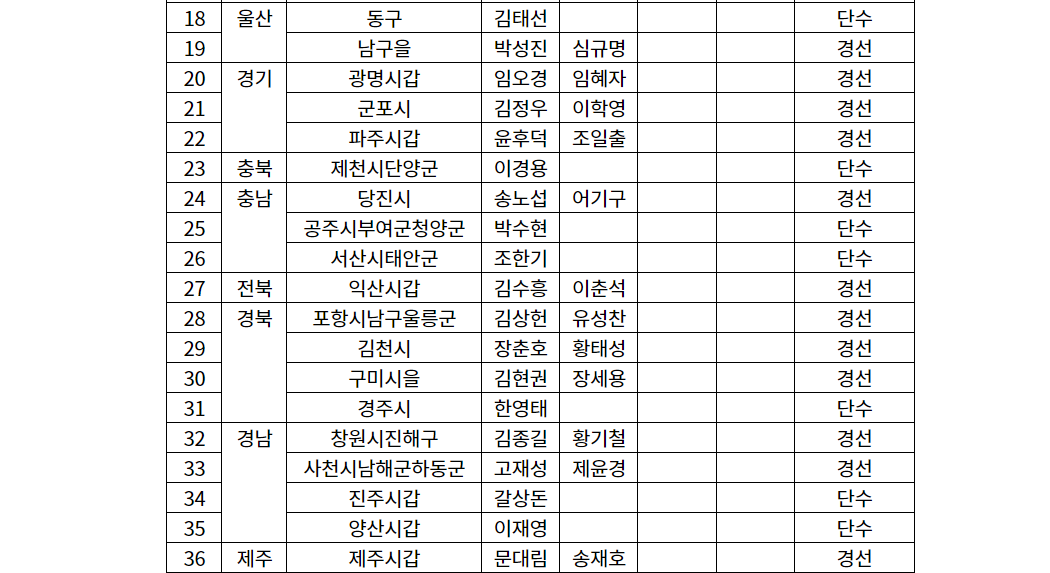 | 18 | 울산 | 동구 | 김태선 |  |  |  | 단수 |
|---|---|---|---|---|---|---|---|
| 19 |  | 남구을 | 박성진 | 심규명 |  |  | 경선 |
| 20 | 경기 | 광명시갑 | 임오경 | 임혜자 |  |  | 경선 |
| 21 |  | 군포시 | 김정우 | 이학영 |  |  | 경선 |
| 22 |  | 파주시갑 | 윤후덕 | 조일출 |  |  | 경선 |
| 23 | 충북 | 제천시단양군 | 이경용 |  |  |  | 단수 |
| 24 | 충남 | 당진시 | 송노섭 | 어기구 |  |  | 경선 |
| 25 |  | 공주시부여군청양군 | 박수현 |  |  |  | 단수 |
| 26 |  | 서산시태안군 | 조한기 |  |  |  | 단수 |
| 27 | 전북 | 익산시갑 | 김수흥 | 이춘석 |  |  | 경선 |
| 28 | 경북 | 포항시남구울릉군 | 김상헌 | 유성찬 |  |  | 경선 |
| 29 |  | 김천시 | 장춘호 | 황태성 |  |  | 경선 |
| 30 |  | 구미시을 | 김현권 | 장세용 |  |  | 경선 |
| 31 |  | 경주시 | 한영태 |  |  |  | 단수 |
| 32 | 경남 | 창원시진해구 | 김종길 | 황기철 |  |  | 경선 |
| 33 |  | 사천시남해군하동군 | 고재성 | 제윤경 |  |  | 경선 |
| 34 |  | 진주시갑 | 갈상돈 |  |  |  | 단수 |
| 35 |  | 양산시갑 | 이재영 |  |  |  | 단수 |
| 36 | 제주 | 제주시갑 | 문대림 | 송재호 |  |  | 경선 |